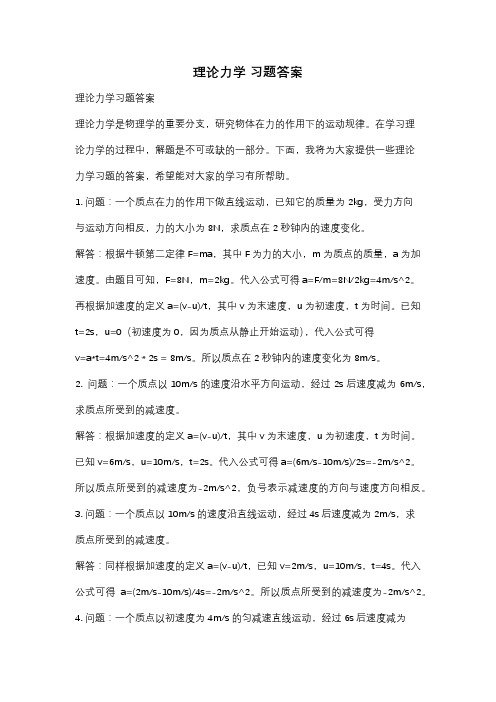 理论力学 习题答案

理论力学习题答案

理论力学是物理学的重要分支，研究物体在力的作用下的运动规律。在学习理论力学的过程中，解题是不可或缺的一部分。下面，我将为大家提供一些理论力学习题的答案，希望能对大家的学习有所帮助。

1. 问题：一个质点在力的作用下做直线运动，已知它的质量为 2kg，受力方向与运动方向相反，力的大小为 8N，求质点在 2 秒钟内的速度变化。

解答：根据牛顿第二定律 F=ma，其中 F 为力的大小，m 为质点的质量，a 为加速度。由题目可知，F=8N，m=2kg。代入公式可得 a=F/m=8N/2kg=4m/s^2。再根据加速度的定义 a=(v-u)/t，其中 v 为末速度，u 为初速度，t 为时间。已知 t=2s，u=0（初速度为 0，因为质点从静止开始运动），代入公式可得 v=a*t=4m/s^2 * 2s = 8m/s。所以质点在 2 秒钟内的速度变化为 8m/s。

2. 问题：一个质点以 10m/s 的速度沿水平方向运动，经过 2s 后速度减为 6m/s，求质点所受到的减速度。

解答：根据加速度的定义 a=(v-u)/t，其中 v 为末速度，u 为初速度，t 为时间。已知 v=6m/s，u=10m/s，t=2s。代入公式可得 a=(6m/s-10m/s)/2s=-2m/s^2。所以质点所受到的减速度为-2m/s^2，负号表示减速度的方向与速度方向相反。

3. 问题：一个质点以 10m/s 的速度沿直线运动，经过 4s 后速度减为 2m/s，求质点所受到的减速度。

解答：同样根据加速度的定义 a=(v-u)/t，已知 v=2m/s，u=10m/s，t=4s。代入公式可得 a=(2m/s-10m/s)/4s=-2m/s^2。所以质点所受到的减速度为-2m/s^2。

4. 问题：一个质点以初速度为 4m/s 的匀减速直线运动，经过 6s 后速度减为